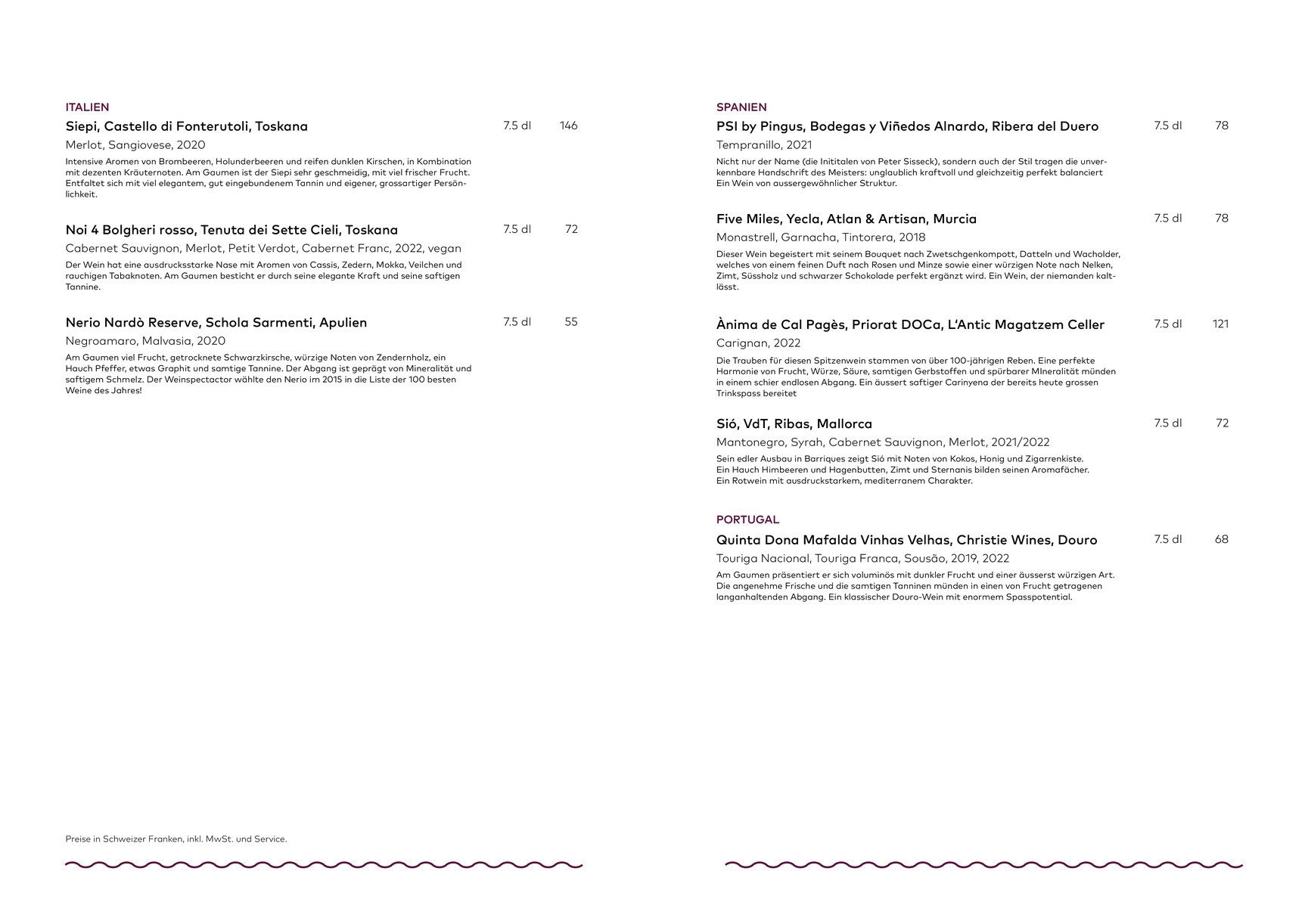 ITALIEN

Siepi, Castello di Fonterutoli, Toskana 7.5 dl 146

Merlot, Sangiovese, 2020

Intensive Aromen von Brombeeren, Holunderbeeren und reifen dunklen Kirschen, in Kombination mit dezenten Kräuternoten. Am Gaumen ist der Siepi sehr geschmeidig, mit viel frischer Frucht. Entfaltet sich mit viel elegantem, gut eingebundenem Tannin und eigener, grossartiger Persönlichkeit.

Noi 4 Bolgheri rosso, Tenuta dei Sette Cieli, Toskana 7.5 dl 72

Cabernet Sauvignon, Merlot, Petit Verdot, Cabernet Franc, 2022, vegan

Der Wein hat eine ausdrucksstarke Nase mit Aromen von Cassis, Zedern, Mokka, Veilchen und rauchigen Tabaknoten. Am Gaumen besticht er durch seine elegante Kraft und seine saftigen Tannine.

Nerio Nardò Reserve, Schola Sarmenti, Apulien 7.5 dl 55

Negroamaro, Malvasia, 2020

Am Gaumen viel Frucht, getrocknete Schwarzkirsche, würzige Noten von Zendernholz, ein Hauch Pfeffer, etwas Graphit und samtige Tannine. Der Abgang ist geprägt von Mineralität und saftigem Schmelz. Der Weinspectactor wählte den Nerio im 2015 in die Liste der 100 besten Weine des Jahres!

Preise in Schweizer Franken, inkl. MwSt. und Service.

SPANIEN

PSI by Pingus, Bodegas y Viñedos Alnardo, Ribera del Duero 7.5 dl 78

Tempranillo, 2021

Nicht nur der Name (die Inititalen von Peter Sisseck), sondern auch der Stil tragen die unverkennbare Handschrift des Meisters: unglaublich kraftvoll und gleichzeitig perfekt balanciert Ein Wein von aussergewöhnlicher Struktur.

Five Miles, Yecla, Atlan & Artisan, Murcia 7.5 dl 78

Monastrell, Garnacha, Tintorera, 2018

Dieser Wein begeistert mit seinem Bouquet nach Zwetschgenkompott, Datteln und Wacholder, welches von einem feinen Duft nach Rosen und Minze sowie einer würzigen Note nach Nelken, Zimt, Süssholz und schwarzer Schokolade perfekt ergänzt wird. Ein Wein, der niemanden kaltlässt.

Ànima de Cal Pagès, Priorat DOCa, L'Antic Magatzem Celler 7.5 dl 121

Carignan, 2022

Die Trauben für diesen Spitzenwein stammen von über 100-jährigen Reben. Eine perfekte Harmonie von Frucht, Würze, Säure, samtigen Gerbstoffen und spürbarer MIneralität münden in einem schier endlosen Abgang. Ein äussert saftiger Carinyena der bereits heute grossen Trinkspass bereitet

Sió, VdT, Ribas, Mallorca 7.5 dl 72

Mantonegro, Syrah, Cabernet Sauvignon, Merlot, 2021/2022

Sein edler Ausbau in Barriques zeigt Sió mit Noten von Kokos, Honig und Zigarrenkiste. Ein Hauch Himbeeren und Hagenbutten, Zimt und Sternanis bilden seinen Aromafächer. Ein Rotwein mit ausdruckstarkem, mediterranem Charakter.

PORTUGAL

Quinta Dona Mafalda Vinhas Velhas, Christie Wines, Douro 7.5 dl 68

Touriga Nacional, Touriga Franca, Sousão, 2019, 2022

Am Gaumen präsentiert er sich voluminös mit dunkler Frucht und einer äusserst würzigen Art. Die angenehme Frische und die samtigen Tanninen münden in einen von Frucht getragenen langanhaltenden Abgang. Ein klassischer Douro-Wein mit enormem Spasspotential.